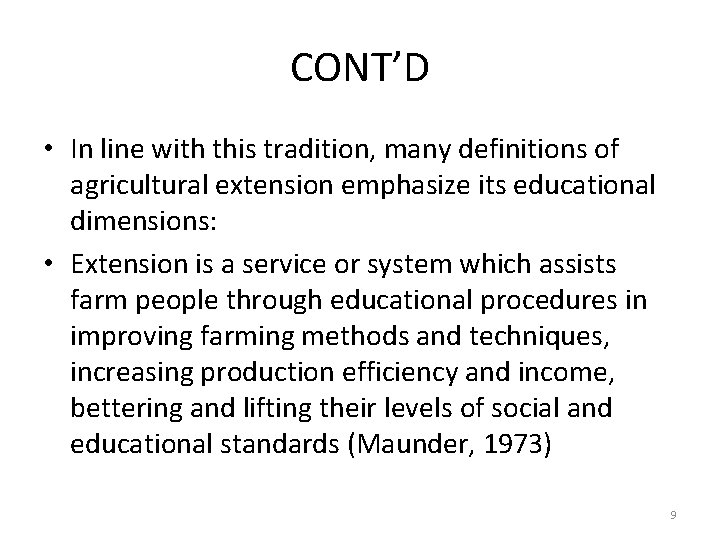 CONT'D

• In line with this tradition, many definitions of agricultural extension emphasize its educational dimensions:
• Extension is a service or system which assists farm people through educational procedures in improving farming methods and techniques, increasing production efficiency and income, bettering and lifting their levels of social and educational standards (Maunder, 1973)

9